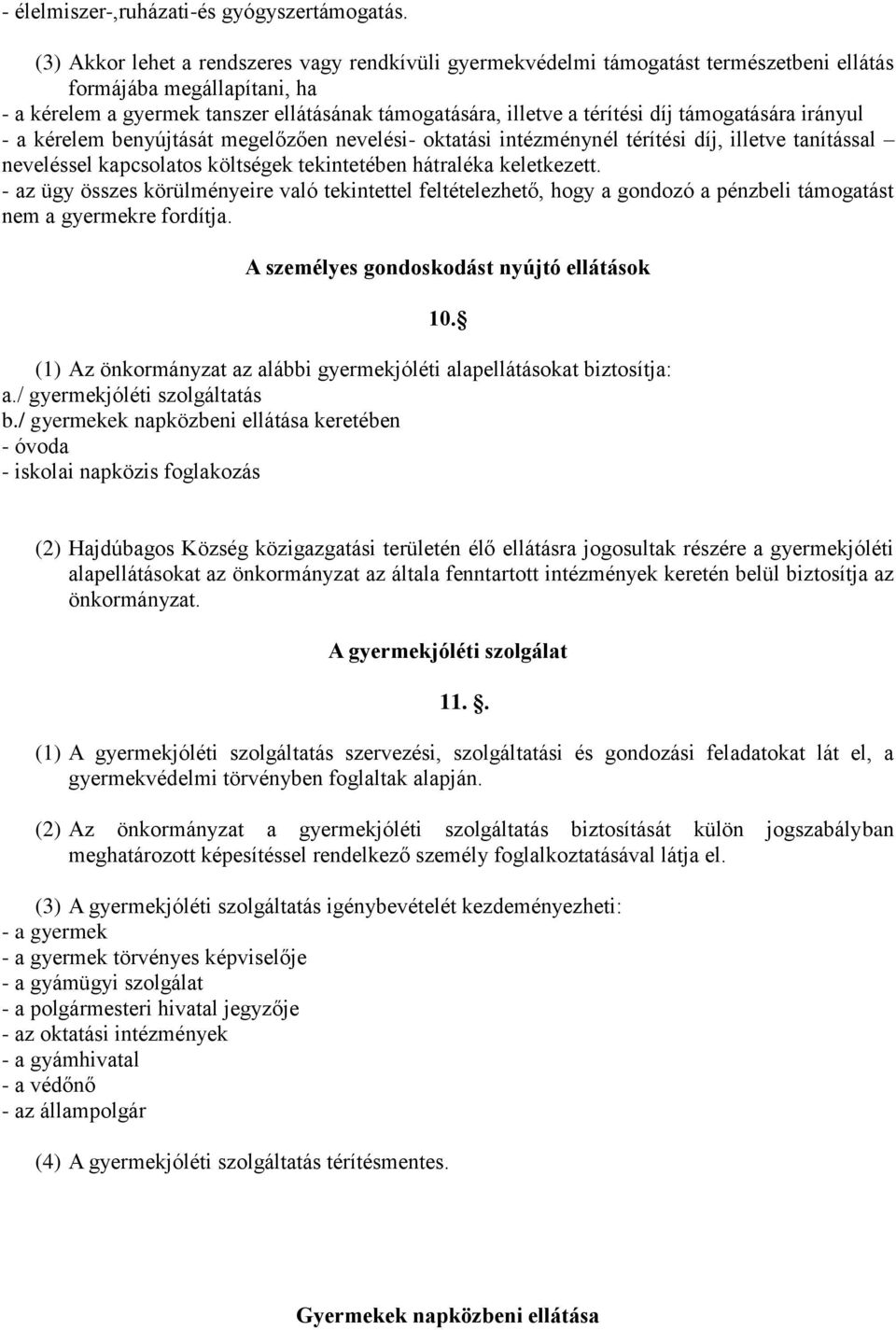 - élelmiszer-,ruházati-és gyógyszertámogatás.

(3) Akkor lehet a rendszeres vagy rendkívüli gyermekvédelmi támogatást természetbeni ellátás formájába megállapítani, ha
- a kérelem a gyermek tanszer ellátásának támogatására, illetve a térítési díj támogatására irányul
- a kérelem benyújtását megelőzően nevelési- oktatási intézménynél térítési díj, illetve tanítással – neveléssel kapcsolatos költségek tekintetében hátraléka keletkezett.
- az ügy összes körülményeire való tekintettel feltételezhető, hogy a gondozó a pénzbeli támogatást nem a gyermekre fordítja.

A személyes gondoskodást nyújtó ellátások

10. 

(1) Az önkormányzat az alábbi gyermekjóléti alapellátásokat biztosítja:
a./ gyermekjóléti szolgáltatás
b./ gyermekek napközbeni ellátása keretében
- óvoda
- iskolai napközis foglakozás

(2) Hajdúbagos Község közigazgatási területén élő ellátásra jogosultak részére a gyermekjóléti alapellátásokat az önkormányzat az általa fenntartott intézmények keretén belül biztosítja az önkormányzat.

A gyermekjóléti szolgálat

11. .

(1) A gyermekjóléti szolgáltatás szervezési, szolgáltatási és gondozási feladatokat lát el, a gyermekvédelmi törvényben foglaltak alapján.

(2) Az önkormányzat a gyermekjóléti szolgáltatás biztosítását külön jogszabályban meghatározott képesítéssel rendelkező személy foglalkoztatásával látja el.

(3) A gyermekjóléti szolgáltatás igénybevételét kezdeményezheti:
- a gyermek
- a gyermek törvényes képviselője
- a gyámügyi szolgálat
- a polgármesteri hivatal jegyzője
- az oktatási intézmények
- a gyámhivatal
- a védőnő
- az állampolgár

(4) A gyermekjóléti szolgáltatás térítésmentes.

Gyermekek napközbeni ellátása